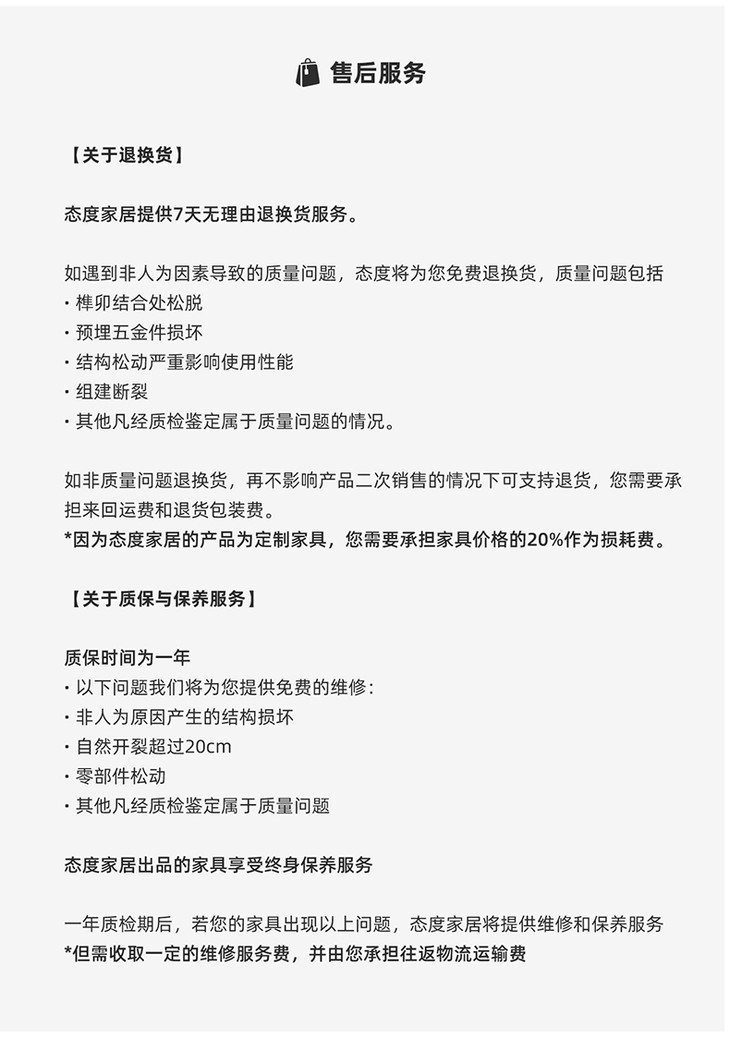 售后服务

【关于退换货】

态度家居提供7天无理由退换货服务。

如遇到非人为因素导致的质量问题，态度将为您免费退换货，质量问题包括
· 榫卯结合处松脱
· 预埋五金件损坏
· 结构松动严重影响使用性能
· 组建断裂
· 其他凡经质检鉴定属于质量问题的情况。

如非质量问题退换货，再不影响产品二次销售的情况下可支持退货，您需要承担来回运费和退货包装费。
*因为态度家居的产品为定制家具，您需要承担家具价格的20%作为损耗费。

【关于质保与保养服务】

质保时间为一年
· 以下问题我们将为您提供免费的维修：
· 非人为原因产生的结构损坏
· 自然开裂超过20cm
· 零部件松动
· 其他凡经质检鉴定属于质量问题

态度家居出品的家具享受终身保养服务

一年质检期后，若您的家具出现以上问题，态度家居将提供维修和保养服务
*但需收取一定的维修服务费，并由您承担往返物流运输费